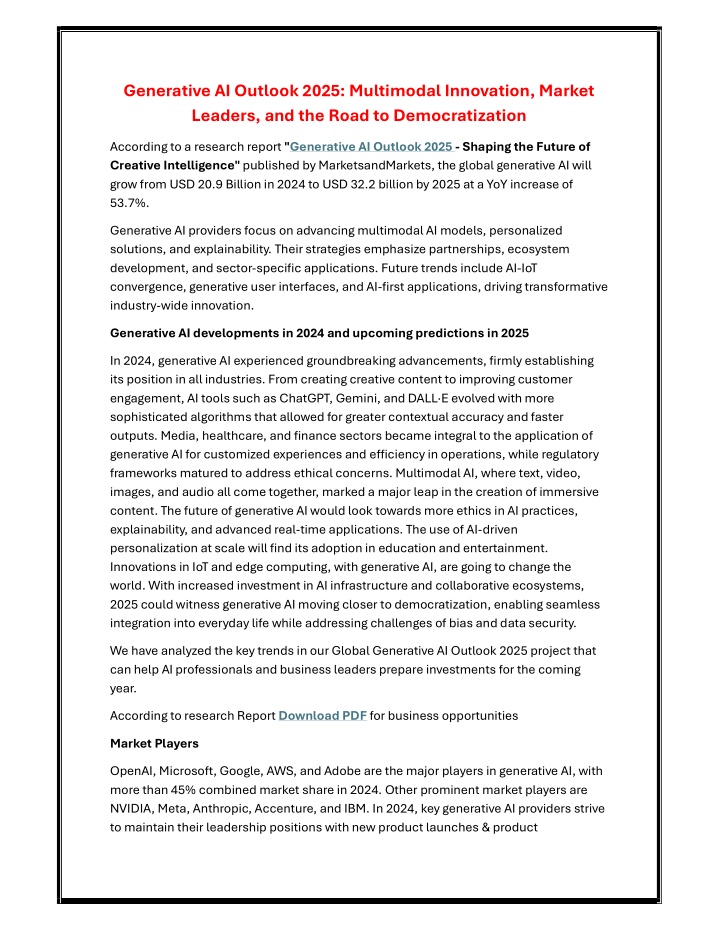 Generative AI Outlook 2025: Multimodal Innovation, Market Leaders, and the Road to Democratization

According to a research report "Generative AI Outlook 2025 - Shaping the Future of Creative Intelligence" published by MarketsandMarkets, the global generative AI will grow from USD 20.9 Billion in 2024 to USD 32.2 billion by 2025 at a YoY increase of 53.7%.

Generative AI providers focus on advancing multimodal AI models, personalized solutions, and explainability. Their strategies emphasize partnerships, ecosystem development, and sector-specific applications. Future trends include AI-IoT convergence, generative user interfaces, and AI-first applications, driving transformative industry-wide innovation.

Generative AI developments in 2024 and upcoming predictions in 2025

In 2024, generative AI experienced groundbreaking advancements, firmly establishing its position in all industries. From creating creative content to improving customer engagement, AI tools such as ChatGPT, Gemini, and DALL·E evolved with more sophisticated algorithms that allowed for greater contextual accuracy and faster outputs. Media, healthcare, and finance sectors became integral to the application of generative AI for customized experiences and efficiency in operations, while regulatory frameworks matured to address ethical concerns. Multimodal AI, where text, video, images, and audio all come together, marked a major leap in the creation of immersive content. The future of generative AI would look towards more ethics in AI practices, explainability, and advanced real-time applications. The use of AI-driven personalization at scale will find its adoption in education and entertainment. Innovations in IoT and edge computing, with generative AI, are going to change the world. With increased investment in AI infrastructure and collaborative ecosystems, 2025 could witness generative AI moving closer to democratization, enabling seamless integration into everyday life while addressing challenges of bias and data security.

We have analyzed the key trends in our Global Generative AI Outlook 2025 project that can help AI professionals and business leaders prepare investments for the coming year.

According to research Report Download PDF for business opportunities

Market Players

OpenAI, Microsoft, Google, AWS, and Adobe are the major players in generative AI, with more than 45% combined market share in 2024. Other prominent market players are NVIDIA, Meta, Anthropic, Accenture, and IBM. In 2024, key generative AI providers strive to maintain their leadership positions with new product launches & product